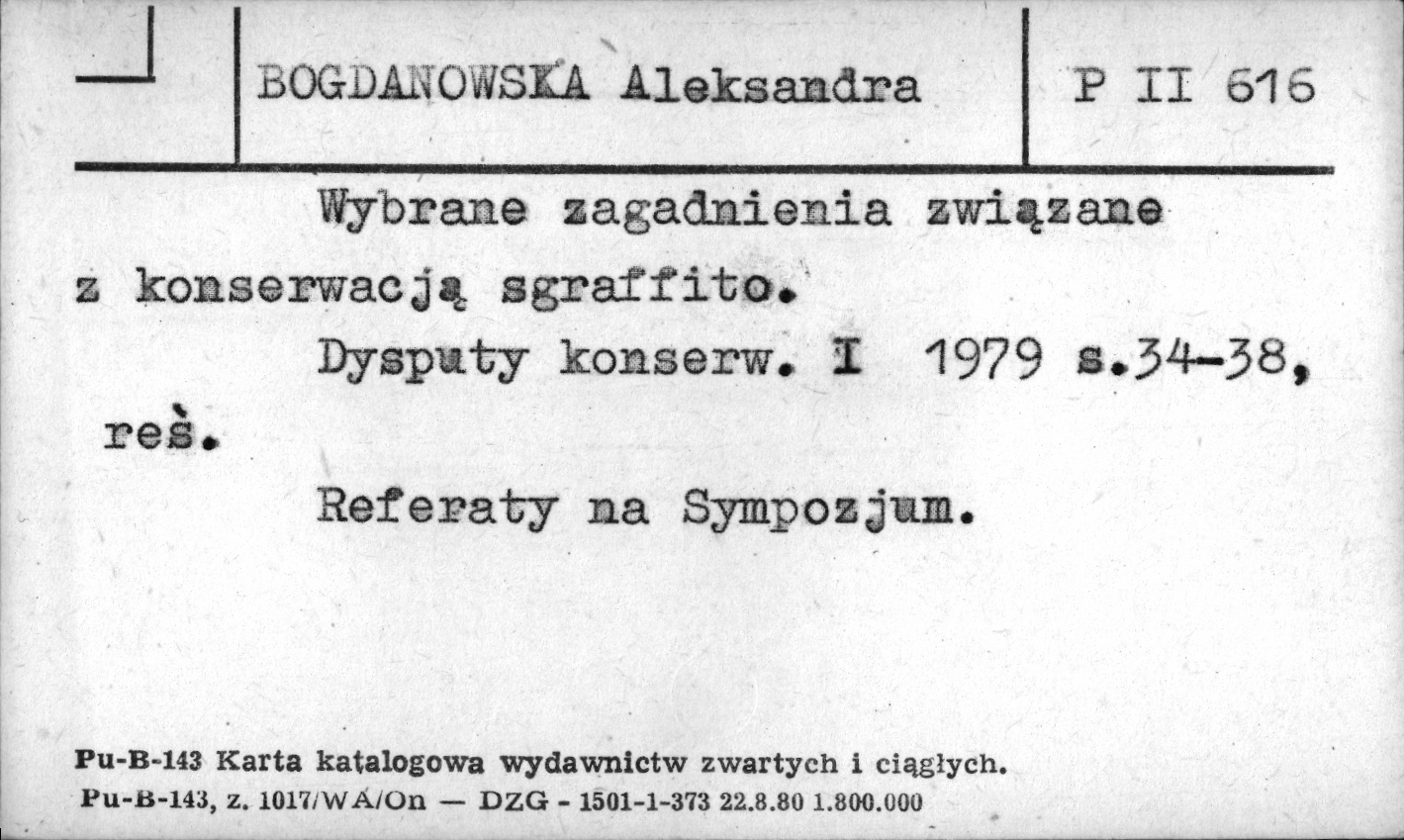 BOGDANOWSKA Aleksandra

P II 616

Wybrane zagadnienia związane z konserwacją sgraffito.

Dysputy konserw. I 1979 s.34-38, reś.

Referaty na Sympozjum.

Pu-B-143 Karta katalogowa wydawnictw zwartych i ciągłych.
Pu-B-143, z. 1017/WA/On — DZG - 1501-1-373 22.8.80 1.800.000